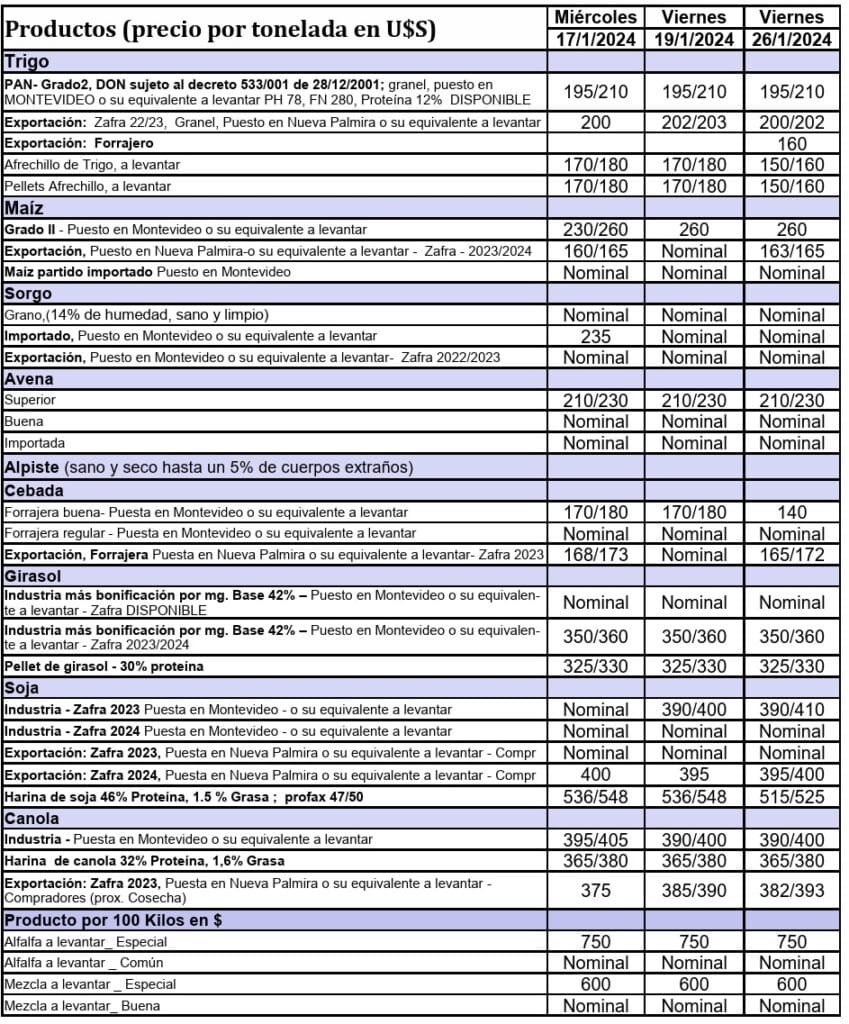 | Productos (precio por tonelada en U$S) | Miércoles 17/1/2024 | Viernes 19/1/2024 | Viernes 26/1/2024 |
|---|---|---|---|
| Trigo | | | |
| PAN- Grado2, DON sujeto al decreto 533/001 de 28/12/2001; granel, puesto en MONTEVIDEO o su equivalente a levantar PH 78, FN 280, Proteína 12% DISPONIBLE | 195/210 | 195/210 | 195/210 |
| Exportación: Zafra 22/23, Granel, Puesto en Nueva Palmira o su equivalente a levantar | 200 | 202/203 | 200/202 |
| Exportación: Forrajero | | | 160 |
| Afrechillo de Trigo, a levantar | 170/180 | 170/180 | 150/160 |
| Pellets Afrechillo, a levantar | 170/180 | 170/180 | 150/160 |
| Maíz | | | |
| Grado II - Puesto en Montevideo o su equivalente a levantar | 230/260 | 260 | 260 |
| Exportación, Puesto en Nueva Palmira-o su equivalente a levantar - Zafra - 2023/2024 | 160/165 | Nominal | 163/165 |
| Maíz partido importado Puesto en Montevideo | Nominal | Nominal | Nominal |
| Sorgo | | | |
| Grano,(14% de humedad, sano y limpio) | Nominal | Nominal | Nominal |
| Importado, Puesto en Montevideo o su equivalente a levantar | 235 | Nominal | Nominal |
| Exportación, Puesto en Montevideo o su equivalente a levantar- Zafra 2022/2023 | Nominal | Nominal | Nominal |
| Avena | | | |
| Superior | 210/230 | 210/230 | 210/230 |
| Buena | Nominal | Nominal | Nominal |
| Importada | Nominal | Nominal | Nominal |
| Alpiste (sano y seco hasta un 5% de cuerpos extraños) | | | |
| Cebada | | | |
| Forrajera buena- Puesta en Montevideo o su equivalente a levantar | 170/180 | 170/180 | 140 |
| Forrajera regular - Puesta en Montevideo o su equivalente a levantar | Nominal | Nominal | Nominal |
| Exportación, Forrajera Puesta en Nueva Palmira o su equivalente a levantar- Zafra 2023 | 168/173 | Nominal | 165/172 |
| Girasol | | | |
| Industria más bonificación por mg. Base 42% – Puesto en Montevideo o su equivalente a levantar - Zafra DISPONIBLE | Nominal | Nominal | Nominal |
| Industria más bonificación por mg. Base 42% – Puesto en Montevideo o su equivalente a levantar - Zafra 2023/2024 | 350/360 | 350/360 | 350/360 |
| Pellet de girasol - 30% proteina | 325/330 | 325/330 | 325/330 |
| Soja | | | |
| Industria - Zafra 2023 Puesta en Montevideo - o su equivalente a levantar | Nominal | 390/400 | 390/410 |
| Industria - Zafra 2024 Puesta en Montevideo - o su equivalente a levantar | Nominal | Nominal | Nominal |
| Exportación: Zafra 2023, Puesta en Nueva Palmira o su equivalente a levantar - Compr | Nominal | Nominal | Nominal |
| Exportación: Zafra 2024, Puesta en Nueva Palmira o su equivalente a levantar - Compr | 400 | 395 | 395/400 |
| Harina de soja 46% Proteína, 1.5 % Grasa ; profax 47/50 | 536/548 | 536/548 | 515/525 |
| Canola | | | |
| Industria - Puesta en Montevideo o su equivalente a levantar | 395/405 | 390/400 | 390/400 |
| Harina de canola 32% Proteína, 1,6% Grasa | 365/380 | 365/380 | 365/380 |
| Exportación: Zafra 2023, Puesta en Nueva Palmira o su equivalente a levantar - Compradores (prox. Cosecha) | 375 | 385/390 | 382/393 |
| Producto por 100 Kilos en $ | | | |
| Alfalfa a levantar_ Especial | 750 | 750 | 750 |
| Alfalfa a levantar _ Común | Nominal | Nominal | Nominal |
| Mezcla a levantar _ Especial | 600 | 600 | 600 |
| Mezcla a levantar_ Buena | Nominal | Nominal | Nominal |